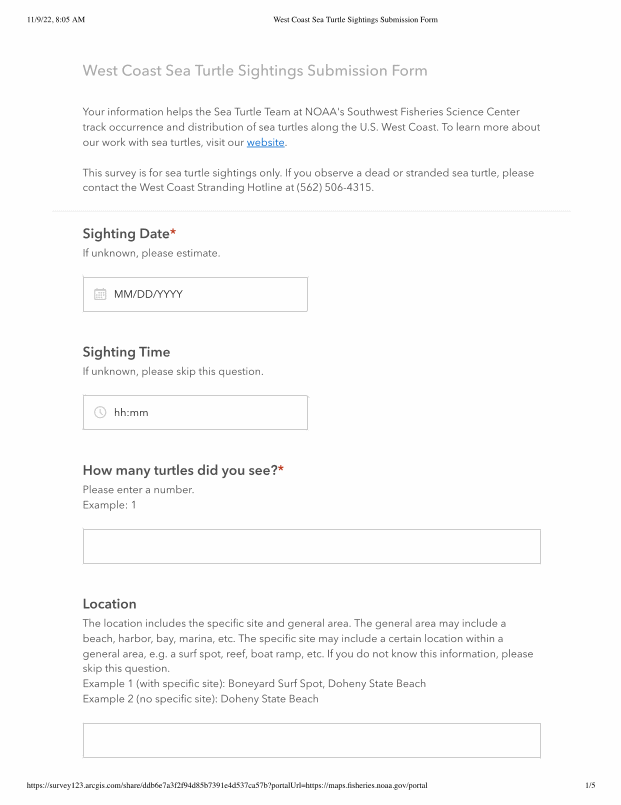 11/9/22, 8:05 AM West Coast Sea Turtle Sightings Submission Form

West Coast Sea Turtle Sightings Submission Form

Your information helps the Sea Turtle Team at NOAA's Southwest Fisheries Science Center track occurrence and distribution of sea turtles along the U.S. West Coast. To learn more about our work with sea turtles, visit our website.

This survey is for sea turtle sightings only. If you observe a dead or stranded sea turtle, please contact the West Coast Stranding Hotline at (562) 506-4315.

Sighting Date*
If unknown, please estimate.

MM/DD/YYYY

Sighting Time
If unknown, please skip this question.

hh:mm

How many turtles did you see?*
Please enter a number.
Example: 1

Location
The location includes the specific site and general area. The general area may include a beach, harbor, bay, marina, etc. The specific site may include a certain location within a general area, e.g. a surf spot, reef, boat ramp, etc. If you do not know this information, please skip this question.
Example 1 (with specific site): Boneyard Surf Spot, Doheny State Beach
Example 2 (no specific site): Doheny State Beach

https://survey123.arcgis.com/share/ddb6e7a3f2f94d85b7391e4d537ca57b?portalUrl=https://maps.fisheries.noaa.gov/portal 1/5